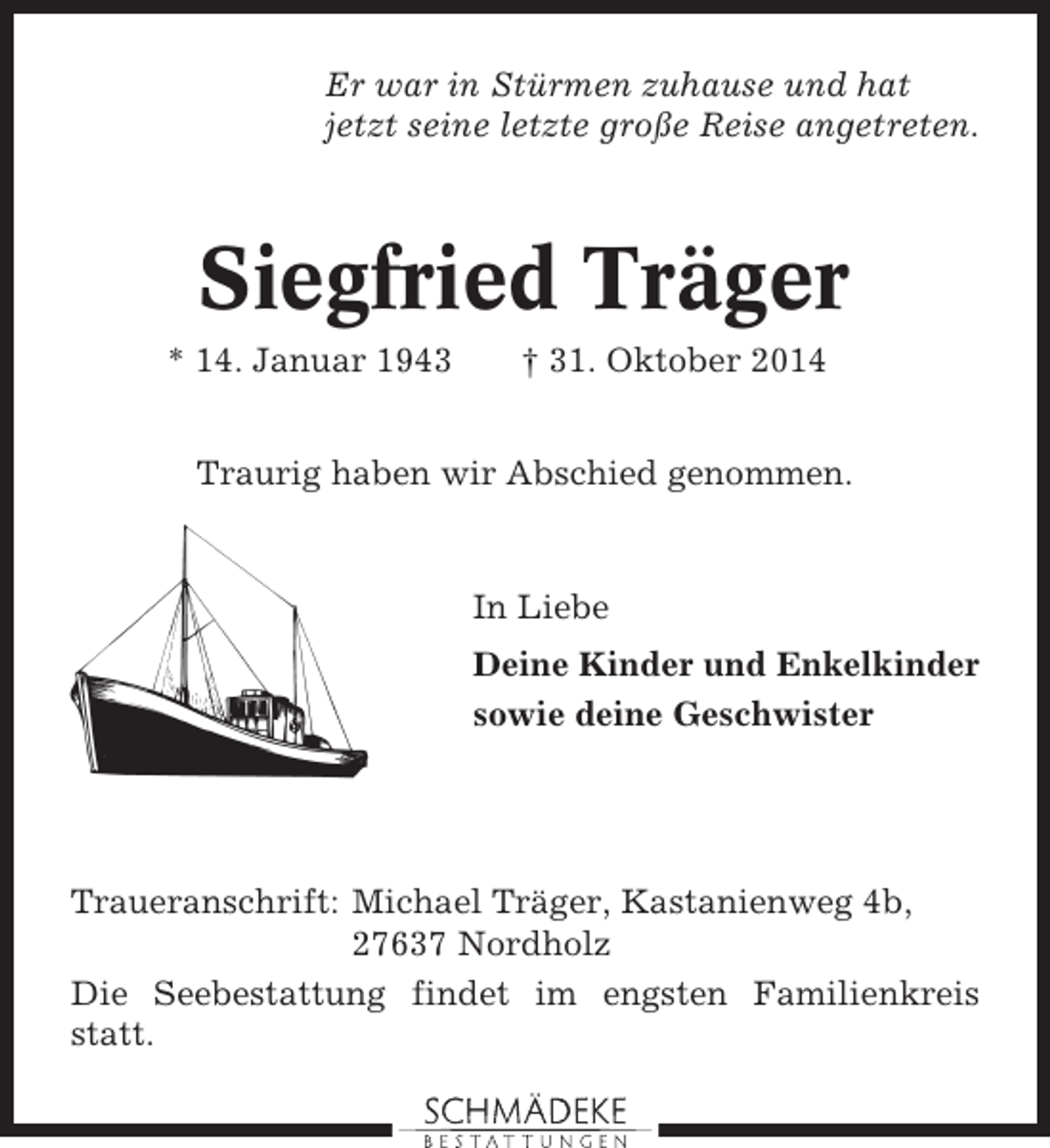 Er war in Stürmen zuhause und hat jetzt seine letzte große Reise angetreten.

Siegfried Träger

* 14. Januar 1943 † 31. Oktober 2014

Traurig haben wir Abschied genommen.

In Liebe

Deine Kinder und Enkelkinder sowie deine Geschwister

Traueranschrift: Michael Träger, Kastanienweg 4b, 27637 Nordholz

Die Seebestattung findet im engsten Familienkreis statt.

SCHMÄDEKE
BESTATTUNGEN